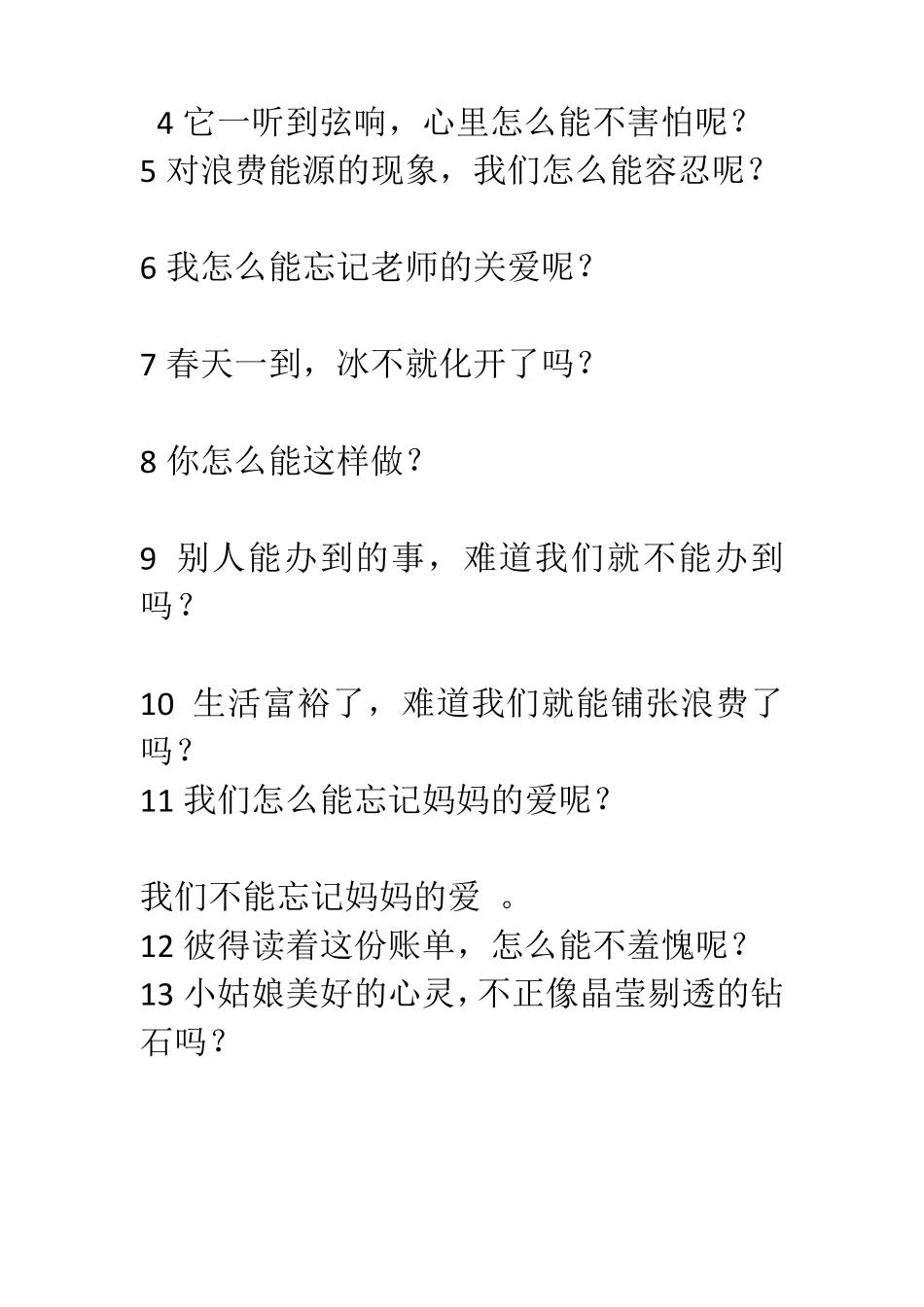 4 它一听到弦响，心里怎么能不害怕呢？
5 对浪费能源的现象，我们怎么能容忍呢？

6 我怎么能忘记老师的关爱呢？

7 春天一到，冰不就化开了吗？

8 你怎么能这样做？

9 别人能办到的事，难道我们就不能办到吗？

10 生活富裕了，难道我们就能铺张浪费了吗？
11 我们怎么能忘记妈妈的爱呢？

我们不能忘记妈妈的爱 。
12 彼得读着这份账单，怎么能不羞愧呢？
13 小姑娘美好的心灵，不正像晶莹剔透的钻石吗？